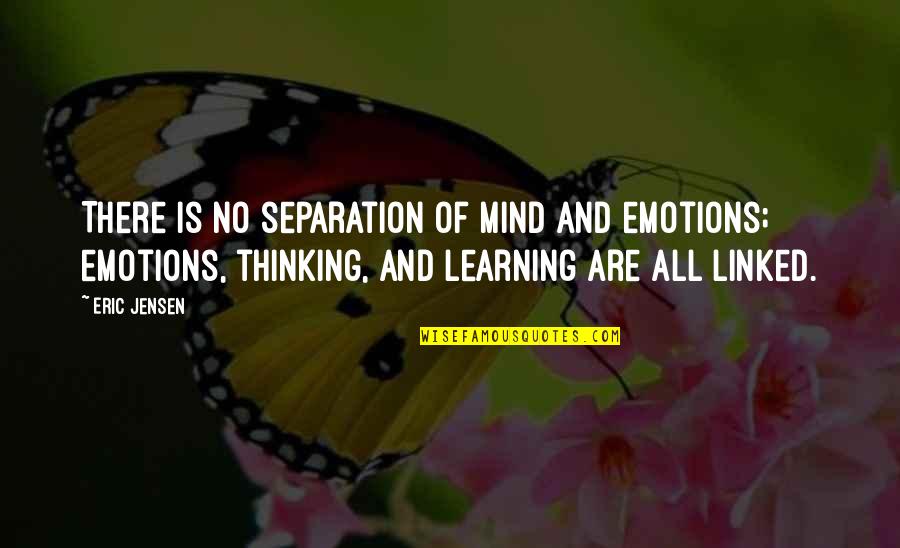 THERE IS NO SEPARATION OF MIND AND EMOTIONS; EMOTIONS, THINKING, AND LEARNING ARE ALL LINKED.

~ERIC JENSEN

WISEFAMOUSQUOTES.COM